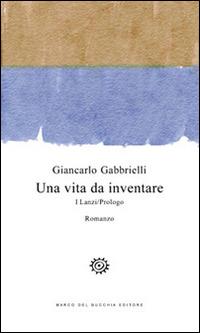 Giancarlo Gabbrielli

Una vita da inventare

I Lanzi/Prologo

Romanzo

MARCO DEL BUCCHIA EDITORE